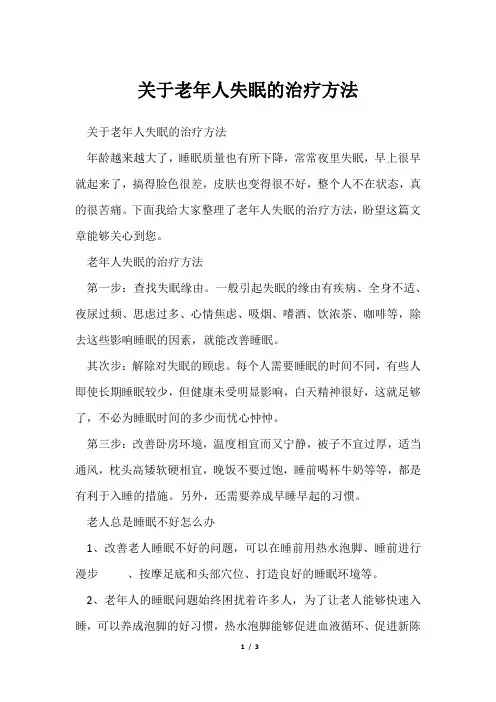 关于老年人失眠的治疗方法

关于老年人失眠的治疗方法

年龄越来越大了，睡眠质量也有所下降，常常夜里失眠，早上很早就起来了，搞得脸色很差，皮肤也变得很不好，整个人不在状态，真的很苦痛。下面我给大家整理了老年人失眠的治疗方法，盼望这篇文章能够关心到您。

老年人失眠的治疗方法

第一步：查找失眠缘由。一般引起失眠的缘由有疾病、全身不适、夜尿过频、思虑过多、心情焦虑、吸烟、嗜酒、饮浓茶、咖啡等，除去这些影响睡眠的因素，就能改善睡眠。

其次步：解除对失眠的顾虑。每个人需要睡眠的时间不同，有些人即使长期睡眠较少，但健康未受明显影响，白天精神很好，这就足够了，不必为睡眠时间的多少而忧心忡忡。

第三步：改善卧房环境，温度相宜而又宁静，被子不宜过厚，适当通风，枕头高矮软硬相宜，晚饭不要过饱，睡前喝杯牛奶等等，都是有利于入睡的措施。另外，还需要养成早睡早起的习惯。

老人总是睡眠不好怎么办

1、改善老人睡眠不好的问题，可以在睡前用热水泡脚、睡前进行漫步　　、按摩足底和头部穴位、打造良好的睡眠环境等。

2、老年人的睡眠问题始终困扰着许多人，为了让老人能够快速入睡，可以养成泡脚的好习惯，热水泡脚能够促进血液循环、促进新陈

1 / 3